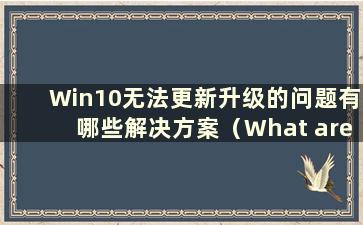 Win10无法更新升级的问题有哪些解决方案（What are